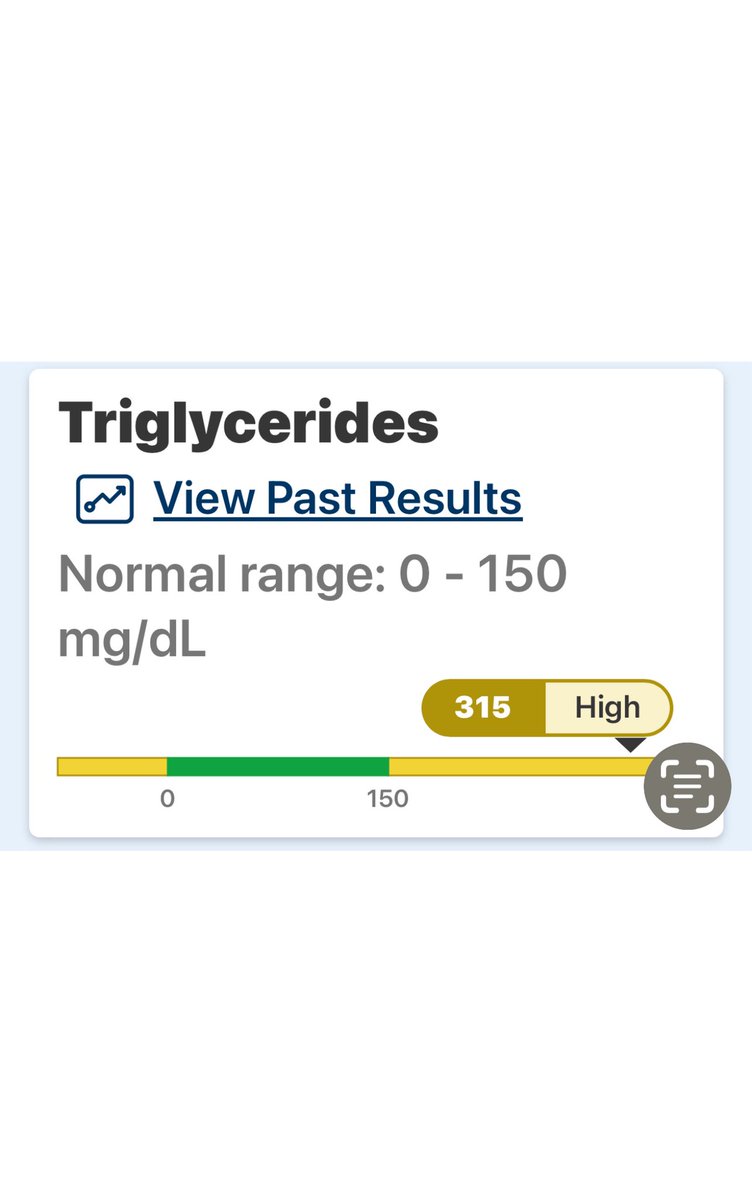 Triglycerides

View Past Results

Normal range: 0 - 150 mg/dL

315 High

0

150